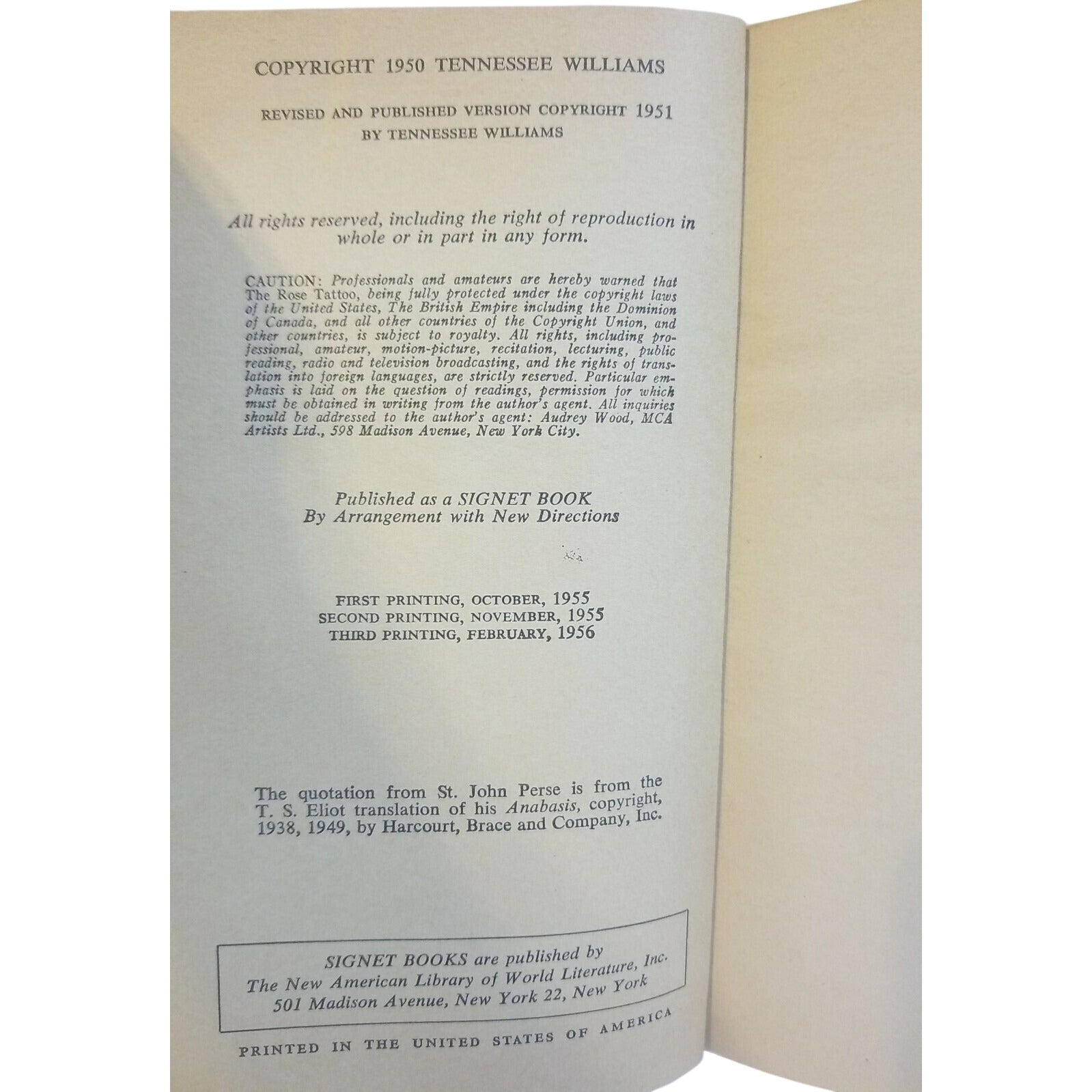 COPYRIGHT 1950 TENNESSEE WILLIAMS

REVISED AND PUBLISHED VERSION COPYRIGHT 1951 BY TENNESSEE WILLIAMS

All rights reserved, including the right of reproduction in whole or in part in any form.

CAUTION: Professionals and amateurs are hereby warned that The Rose Tattoo, being fully protected under the copyright laws of the United States, The British Empire including the Dominion of Canada, and all other countries of the Copyright Union, and other countries, is subject to royalty. All rights, including professional, amateur, motion-picture, recitation, lecturing, public reading, radio and television broadcasting, and the rights of translation into foreign languages, are strictly reserved. Particular emphasis is laid on the question of readings, permission for which must be obtained in writing from the author's agent. All inquiries should be addressed to the author's agent: Audrey Wood, MCA Artists Ltd., 598 Madison Avenue, New York City.

Published as a SIGNET BOOK
By Arrangement with New Directions

FIRST PRINTING, OCTOBER, 1955
SECOND PRINTING, NOVEMBER, 1955
THIRD PRINTING, FEBRUARY, 1956

The quotation from St. John Perse is from the T. S. Eliot translation of his Anabasis, copyright, 1938, 1949, by Harcourt, Brace and Company, Inc.

SIGNET BOOKS are published by
The New American Library of World Literature, Inc.
501 Madison Avenue, New York 22, New York

PRINTED IN THE UNITED STATES OF AMERICA